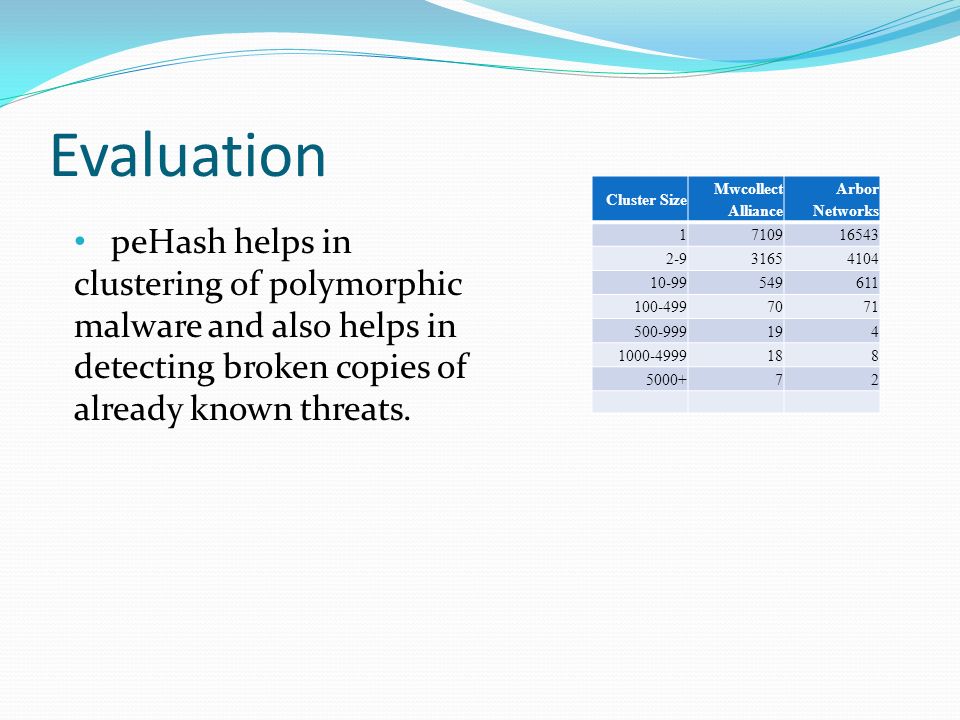 Evaluation

• peHash helps in clustering of polymorphic malware and also helps in detecting broken copies of already known threats.

| Cluster Size | Mwcollect Alliance | Arbor Networks |
|---|---|---|
| 1 | 7109 | 16543 |
| 2-9 | 3165 | 4104 |
| 10-99 | 549 | 611 |
| 100-499 | 70 | 71 |
| 500-999 | 19 | 4 |
| 1000-4999 | 18 | 8 |
| 5000+ | 7 | 2 |
| | | |